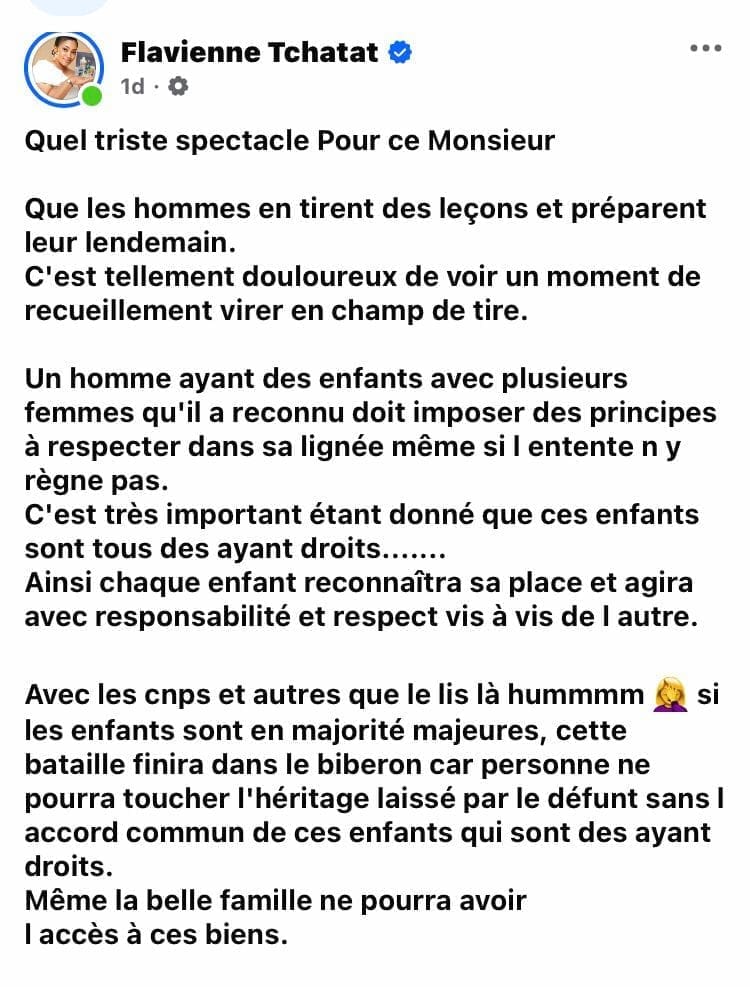 Flavienne Tchatat
1d ·

Quel triste spectacle Pour ce Monsieur

Que les hommes en tirent des leçons et préparent leur lendemain.
C'est tellement douloureux de voir un moment de recueillement virer en champ de tire.

Un homme ayant des enfants avec plusieurs femmes qu'il a reconnu doit imposer des principes à respecter dans sa lignée même si l entente n y règne pas.
C'est très important étant donné que ces enfants sont tous des ayant droits.......
Ainsi chaque enfant reconnaîtra sa place et agira avec responsabilité et respect vis à vis de l autre.

Avec les cnps et autres que le lis là hummmm 🤦‍♀️ si les enfants sont en majorité majeures, cette bataille finira dans le biberon car personne ne pourra toucher l'héritage laissé par le défunt sans l accord commun de ces enfants qui sont des ayant droits.
Même la belle famille ne pourra avoir l accès à ces biens.